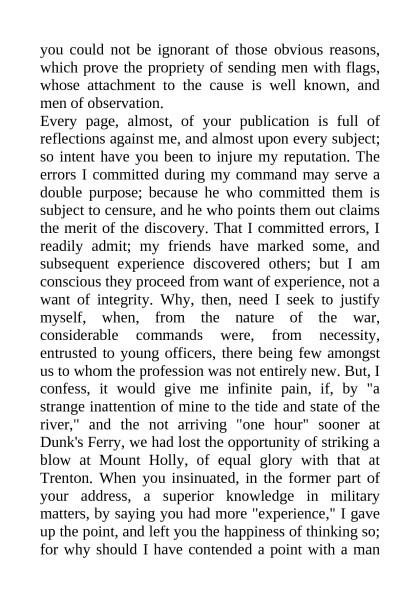 you could not be ignorant of those obvious reasons, which prove the propriety of sending men with flags, whose attachment to the cause is well known, and men of observation.
Every page, almost, of your publication is full of reflections against me, and almost upon every subject; so intent have you been to injure my reputation. The errors I committed during my command may serve a double purpose; because he who committed them is subject to censure, and he who points them out claims the merit of the discovery. That I committed errors, I readily admit; my friends have marked some, and subsequent experience discovered others; but I am conscious they proceed from want of experience, not a want of integrity. Why, then, need I seek to justify myself, when, from the nature of the war, considerable commands were, from necessity, entrusted to young officers, there being few amongst us to whom the profession was not entirely new. But, I confess, it would give me infinite pain, if, by "a strange inattention of mine to the tide and state of the river," and the not arriving "one hour" sooner at Dunk's Ferry, we had lost the opportunity of striking a blow at Mount Holly, of equal glory with that at Trenton. When you insinuated, in the former part of your address, a superior knowledge in military matters, by saying you had more "experience," I gave up the point, and left you the happiness of thinking so; for why should I have contended a point with a man